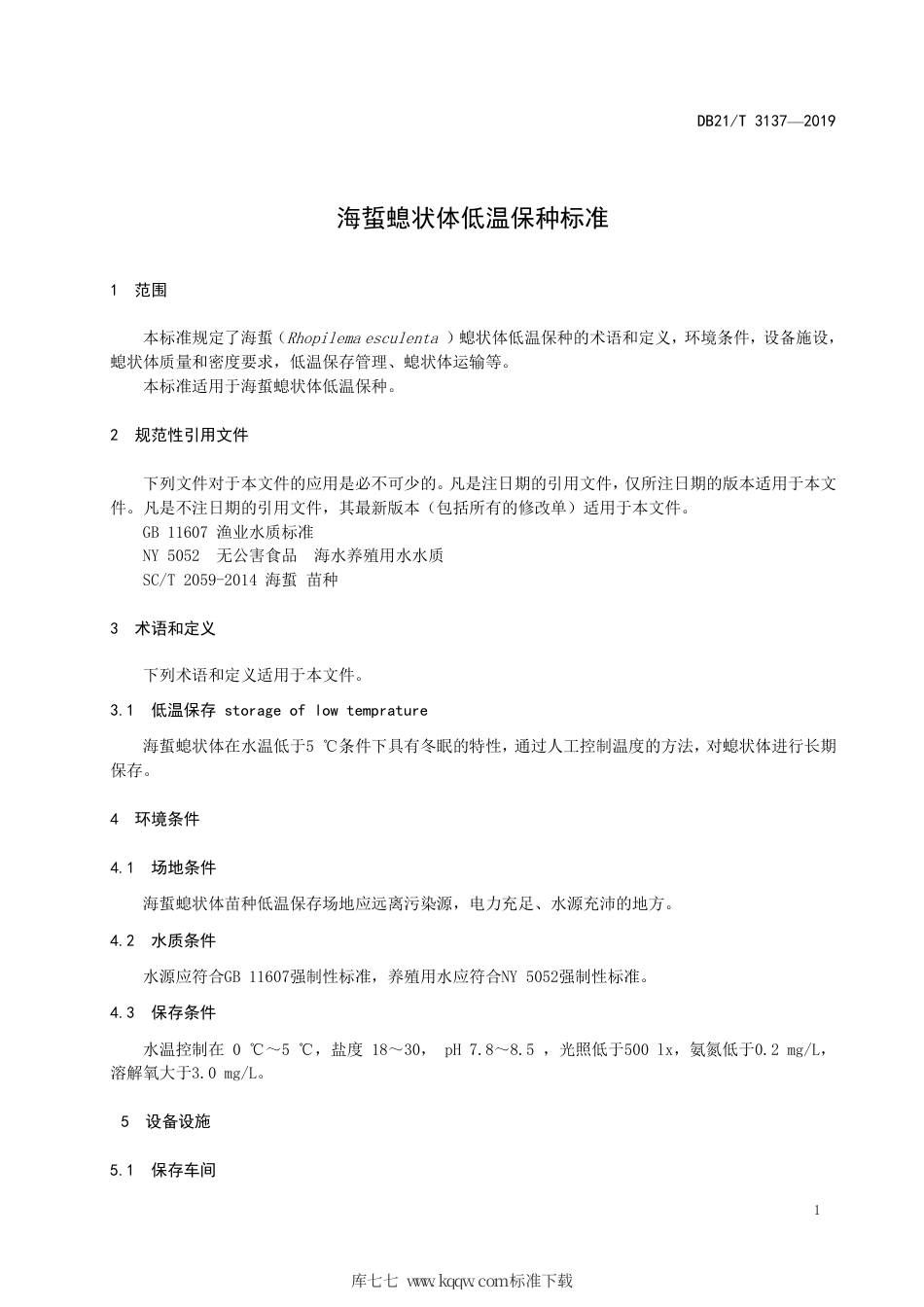 DB21/T 3137—2019

海蜇螅状体低温保种标准

1　范围

本标准规定了海蜇（Rhopilema esculenta ）螅状体低温保种的术语和定义，环境条件，设备施设，螅状体质量和密度要求，低温保存管理、螅状体运输等。

本标准适用于海蜇螅状体低温保种。

2　规范性引用文件

下列文件对于本文件的应用是必不可少的。凡是注日期的引用文件，仅所注日期的版本适用于本文件。凡是不注日期的引用文件，其最新版本（包括所有的修改单）适用于本文件。

GB 11607 渔业水质标准

NY 5052　无公害食品　海水养殖用水水质

SC/T 2059-2014 海蜇 苗种

3　术语和定义

下列术语和定义适用于本文件。

3.1　低温保存 storage of low temprature

海蜇螅状体在水温低于5 ℃条件下具有冬眠的特性，通过人工控制温度的方法，对螅状体进行长期保存。

4　环境条件

4.1　场地条件

海蜇螅状体苗种低温保存场地应远离污染源，电力充足、水源充沛的地方。

4.2　水质条件

水源应符合GB 11607强制性标准，养殖用水应符合NY 5052强制性标准。

4.3　保存条件

水温控制在 0 ℃～5 ℃，盐度 18～30， pH 7.8～8.5 ，光照低于500 lx，氨氮低于0.2 mg/L，溶解氧大于3.0 mg/L。

5　设备设施

5.1　保存车间

1

库七七 www.kqqw.com标准下载